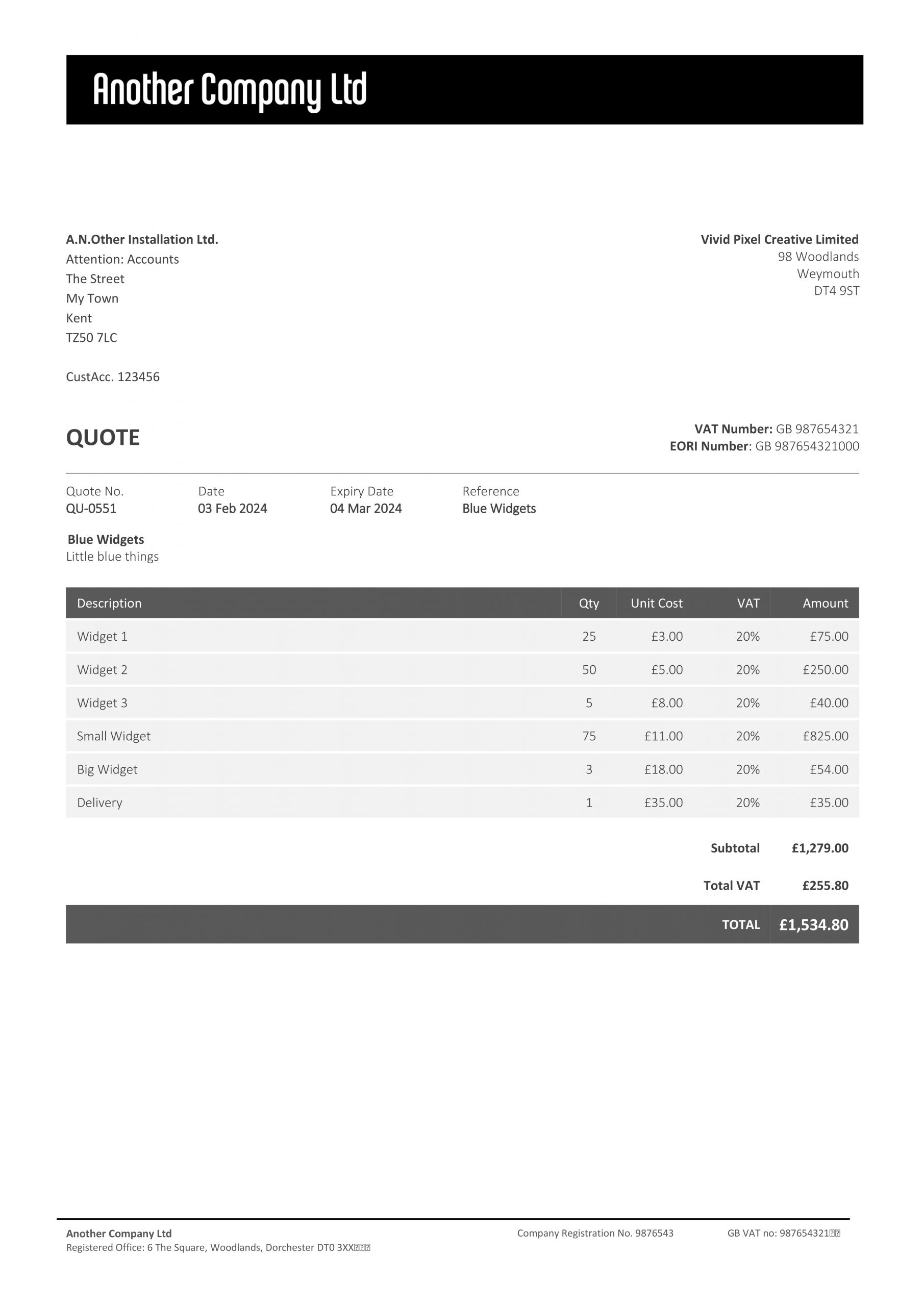 Another Company Ltd

A.N.Other Installation Ltd.
Attention: Accounts
The Street
My Town
Kent
TZ50 7LC

CustAcc. 123456

Vivid Pixel Creative Limited
98 Woodlands
Weymouth
DT4 9ST

QUOTE

VAT Number: GB 987654321
EORI Number: GB 987654321000

| Quote No. | Date | Expiry Date | Reference |
|---|---|---|---|
| QU-0551 | 03 Feb 2024 | 04 Mar 2024 | Blue Widgets |

Blue Widgets
Little blue things

| Description | Qty | Unit Cost | VAT | Amount |
|---|---|---|---|---|
| Widget 1 | 25 | £3.00 | 20% | £75.00 |
| Widget 2 | 50 | £5.00 | 20% | £250.00 |
| Widget 3 | 5 | £8.00 | 20% | £40.00 |
| Small Widget | 75 | £11.00 | 20% | £825.00 |
| Big Widget | 3 | £18.00 | 20% | £54.00 |
| Delivery | 1 | £35.00 | 20% | £35.00 |

Subtotal £1,279.00

Total VAT £255.80

TOTAL £1,534.80

Another Company Ltd
Registered Office: 6 The Square, Woodlands, Dorchester DT0 3XX

Company Registration No. 9876543

GB VAT no: 987654321